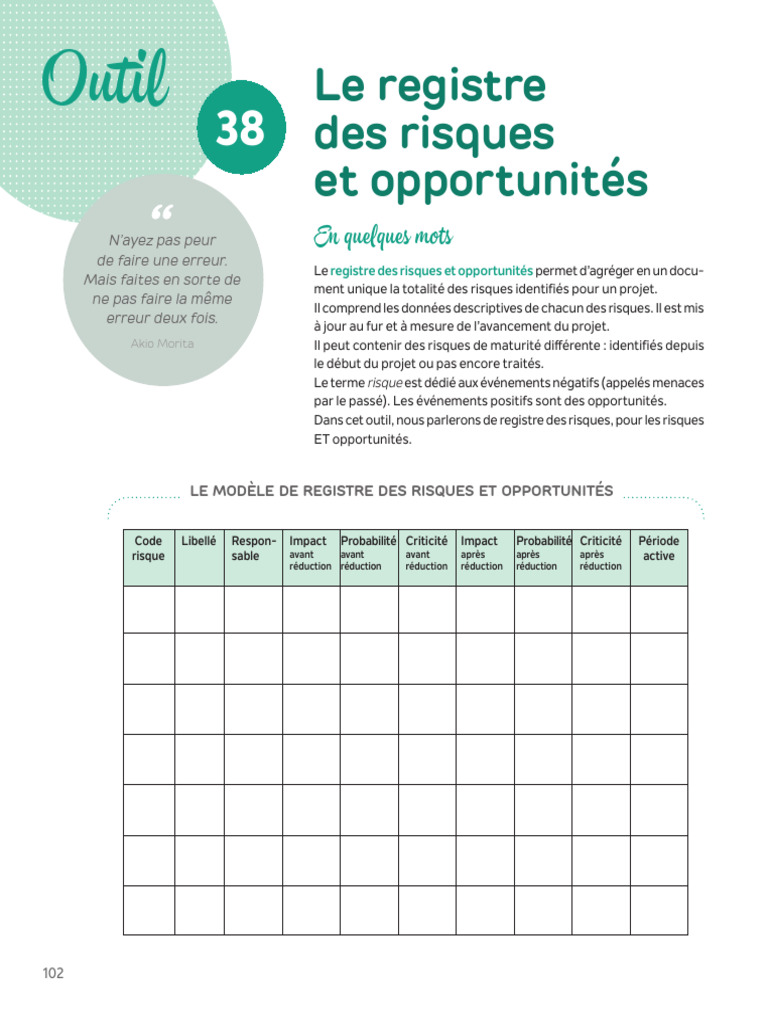 Outil

38

Le registre des risques et opportunités

“

N'ayez pas peur de faire une erreur. Mais faites en sorte de ne pas faire la même erreur deux fois.

Akio Morita

En quelques mots

Le registre des risques et opportunités permet d'agréger en un document unique la totalité des risques identifiés pour un projet.
Il comprend les données descriptives de chacun des risques. Il est mis à jour au fur et à mesure de l'avancement du projet.
Il peut contenir des risques de maturité différente : identifiés depuis le début du projet ou pas encore traités.
Le terme risque est dédié aux événements négatifs (appelés menaces par le passé). Les événements positifs sont des opportunités.
Dans cet outil, nous parlerons de registre des risques, pour les risques ET opportunités.

LE MODÈLE DE REGISTRE DES RISQUES ET OPPORTUNITÉS

| Code risque | Libellé | Responsable | Impact avant réduction | Probabilité avant réduction | Criticité avant réduction | Impact après réduction | Probabilité après réduction | Criticité après réduction | Période active |
|---|---|---|---|---|---|---|---|---|---|
| | | | | | | | | | |
| | | | | | | | | | |
| | | | | | | | | | |
| | | | | | | | | | |
| | | | | | | | | | |
| | | | | | | | | | |
| | | | | | | | | | |

102